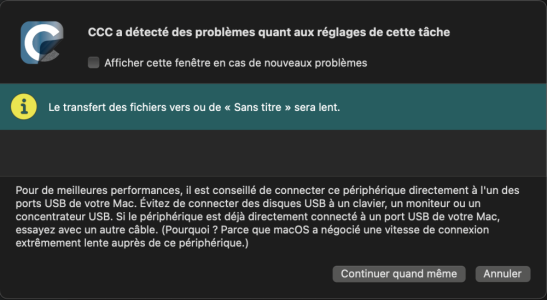 CCC a détecté des problèmes quant aux réglages de cette tâche

Afficher cette fenêtre en cas de nouveaux problèmes

Le transfert des fichiers vers ou de « Sans titre » sera lent.

Pour de meilleures performances, il est conseillé de connecter ce périphérique directement à l'un des ports USB de votre Mac. Évitez de connecter des disques USB à un clavier, un moniteur ou un concentrateur USB. Si le périphérique est déjà directement connecté à un port USB de votre Mac, essayez avec un autre câble. (Pourquoi ? Parce que macOS a négocié une vitesse de connexion extrêmement lente auprès de ce périphérique.)

Continuer quand même

Annuler